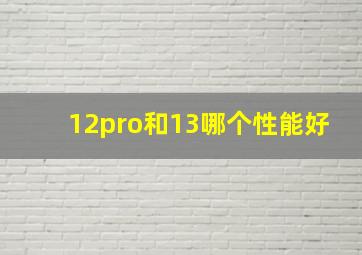 12pro和13哪个性能好